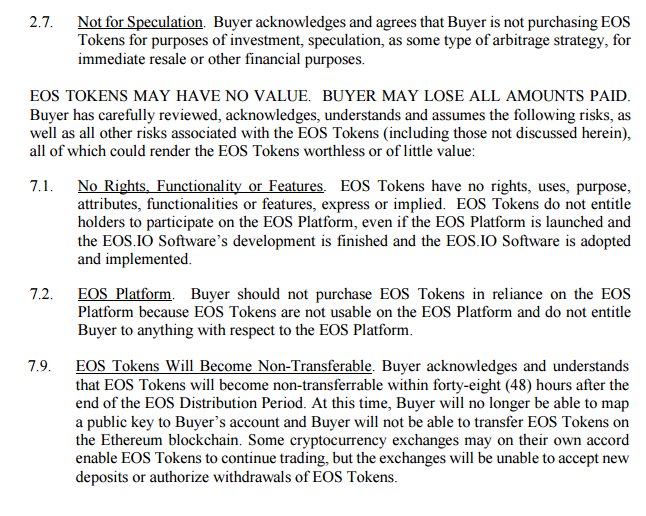 2.7. Not for Speculation. Buyer acknowledges and agrees that Buyer is not purchasing EOS Tokens for purposes of investment, speculation, as some type of arbitrage strategy, for immediate resale or other financial purposes.

EOS TOKENS MAY HAVE NO VALUE. BUYER MAY LOSE ALL AMOUNTS PAID. Buyer has carefully reviewed, acknowledges, understands and assumes the following risks, as well as all other risks associated with the EOS Tokens (including those not discussed herein), all of which could render the EOS Tokens worthless or of little value:

7.1. No Rights, Functionality or Features. EOS Tokens have no rights, uses, purpose, attributes, functionalities or features, express or implied. EOS Tokens do not entitle holders to participate on the EOS Platform, even if the EOS Platform is launched and the EOS.IO Software's development is finished and the EOS.IO Software is adopted and implemented.

7.2. EOS Platform. Buyer should not purchase EOS Tokens in reliance on the EOS Platform because EOS Tokens are not usable on the EOS Platform and do not entitle Buyer to anything with respect to the EOS Platform.

7.9. EOS Tokens Will Become Non-Transferable. Buyer acknowledges and understands that EOS Tokens will become non-transferrable within forty-eight (48) hours after the end of the EOS Distribution Period. At this time, Buyer will no longer be able to map a public key to Buyer's account and Buyer will not be able to transfer EOS Tokens on the Ethereum blockchain. Some cryptocurrency exchanges may on their own accord enable EOS Tokens to continue trading, but the exchanges will be unable to accept new deposits or authorize withdrawals of EOS Tokens.